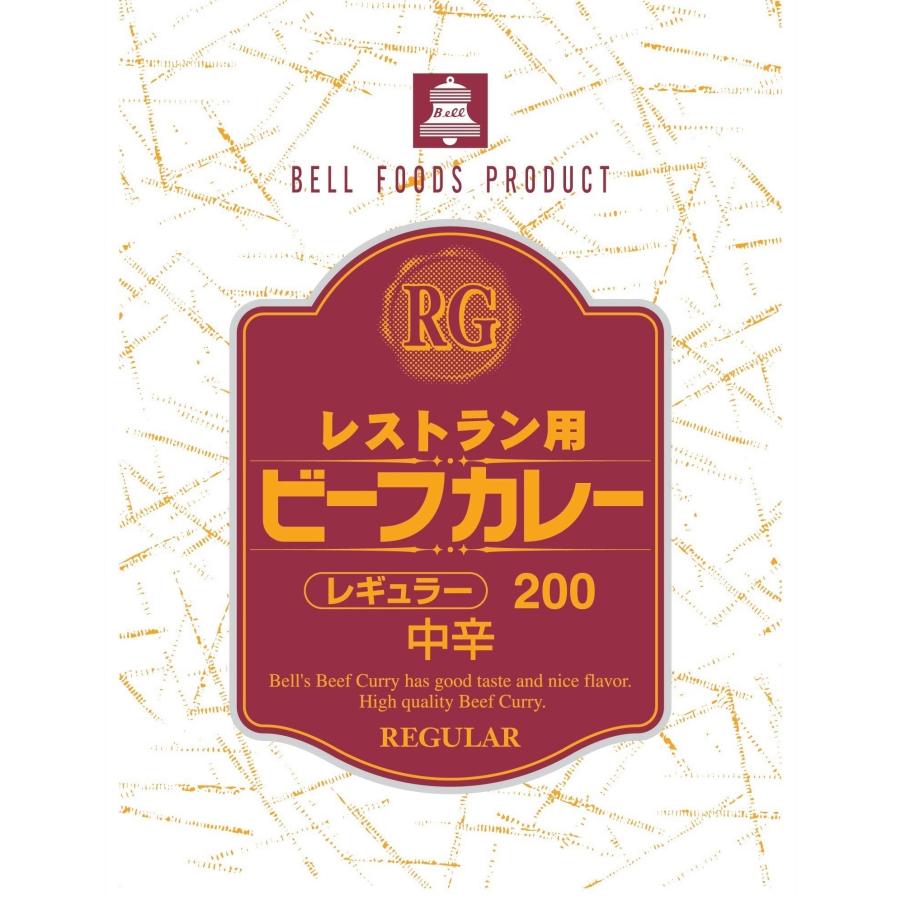 Bell

BELL FOODS PRODUCT

RG

レストラン用

ビーフカレー

レギュラー 200

中辛

Bell's Beef Curry has good taste and nice flavor. High quality Beef Curry.

REGULAR